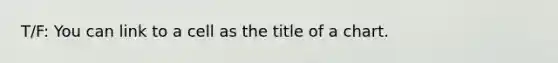 T/F: You can link to a cell as the title of a chart.